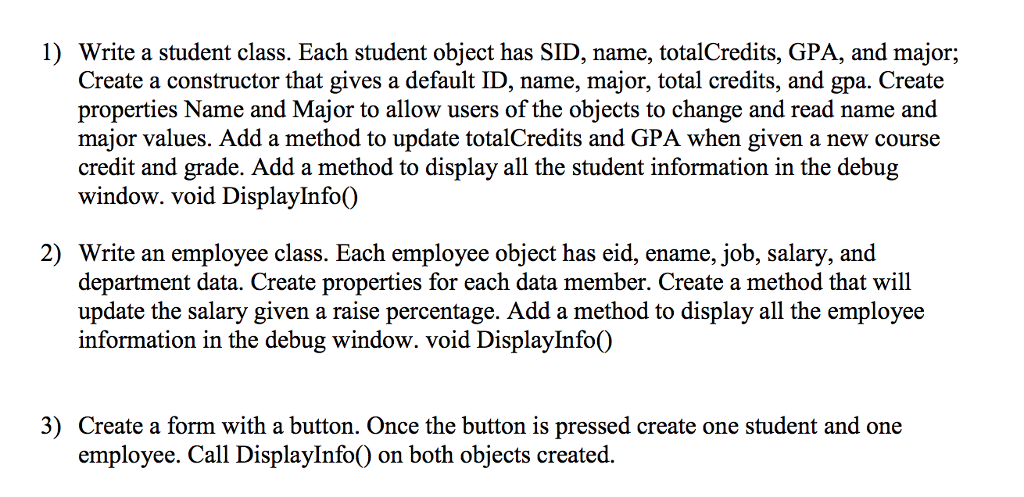 1) Write a student class. Each student object has SID, name, totalCredits, GPA, and major; Create a constructor that gives a default ID, name, major, total credits, and gpa. Create properties Name and Major to allow users of the objects to change and read name and major values. Add a method to update totalCredits and GPA when given a new course credit and grade. Add a method to display all the student information in the debug window. void DisplayInfo()

2) Write an employee class. Each employee object has eid, ename, job, salary, and department data. Create properties for each data member. Create a method that will update the salary given a raise percentage. Add a method to display all the employee information in the debug window. void DisplayInfo()

3) Create a form with a button. Once the button is pressed create one student and one employee. Call DisplayInfo() on both objects created.